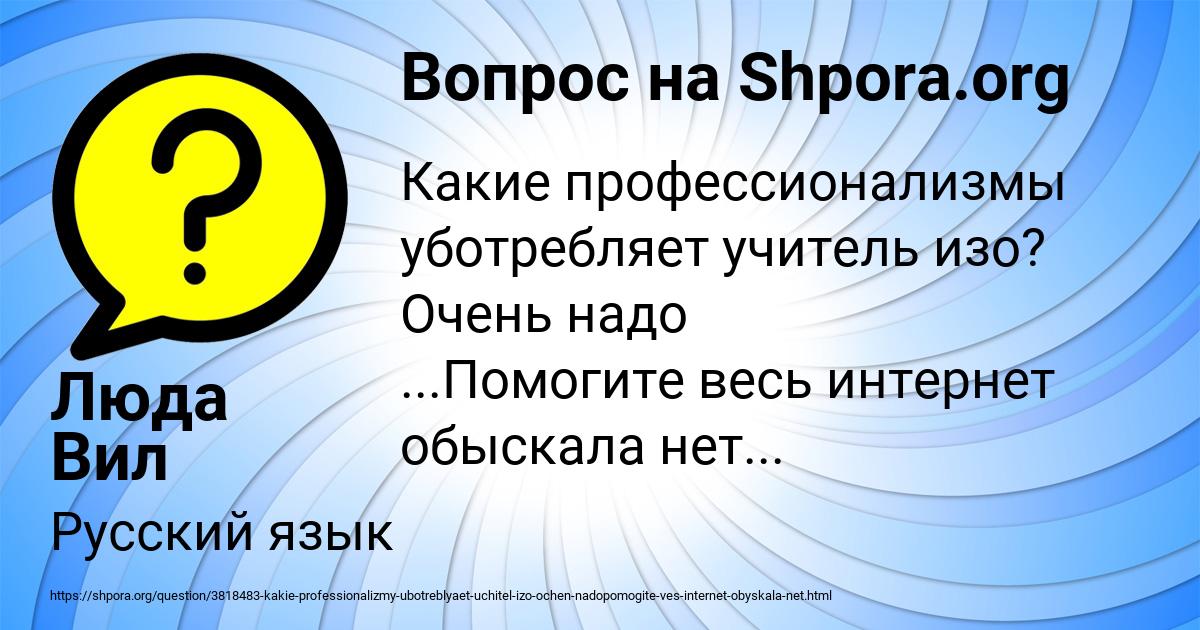 Вопрос на Shpora.org

Какие профессионализмы уботребляет учитель изо? Очень надо ...Помогите весь интернет обыскала нет...

Люда Вил

Русский язык

https://shpora.org/question/3818483-kakie-professionalizmy-ubotreblyaet-uchitel-izo-ochen-nadopomogite-ves-internet-obyskala-net.html